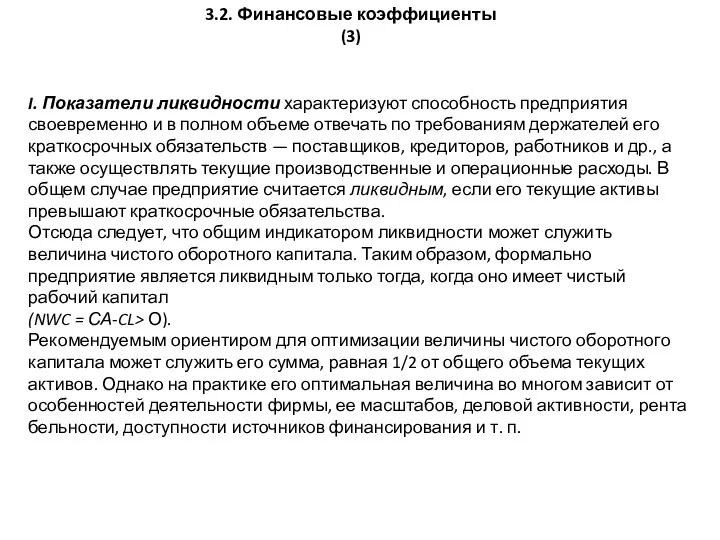 3.2. Финансовые коэффициенты
(3)

I. Показатели ликвидности характеризуют способность предприятия своевременно и в полном объеме отвечать по требованиям держателей его краткосрочных обязательств — поставщиков, кредиторов, работников и др., а также осуществлять текущие производственные и операционные расходы. В общем случае предприятие считается ликвидным, если его текущие активы превышают краткосрочные обязательства.
Отсюда следует, что общим индикатором ликвидности может служить величина чистого оборотного капитала. Таким образом, формально предприятие является ликвидным только тогда, когда оно имеет чистый рабочий капитал
(NWC = CA-CL> O).
Рекомендуемым ориентиром для оптимизации величины чистого оборотного капитала может служить его сумма, равная 1/2 от общего объема текущих активов. Однако на практике его оптимальная величина во многом зависит от особенностей деятельности фирмы, ее масштабов, деловой активности, рента бельности, доступности источников финансирования и т. п.